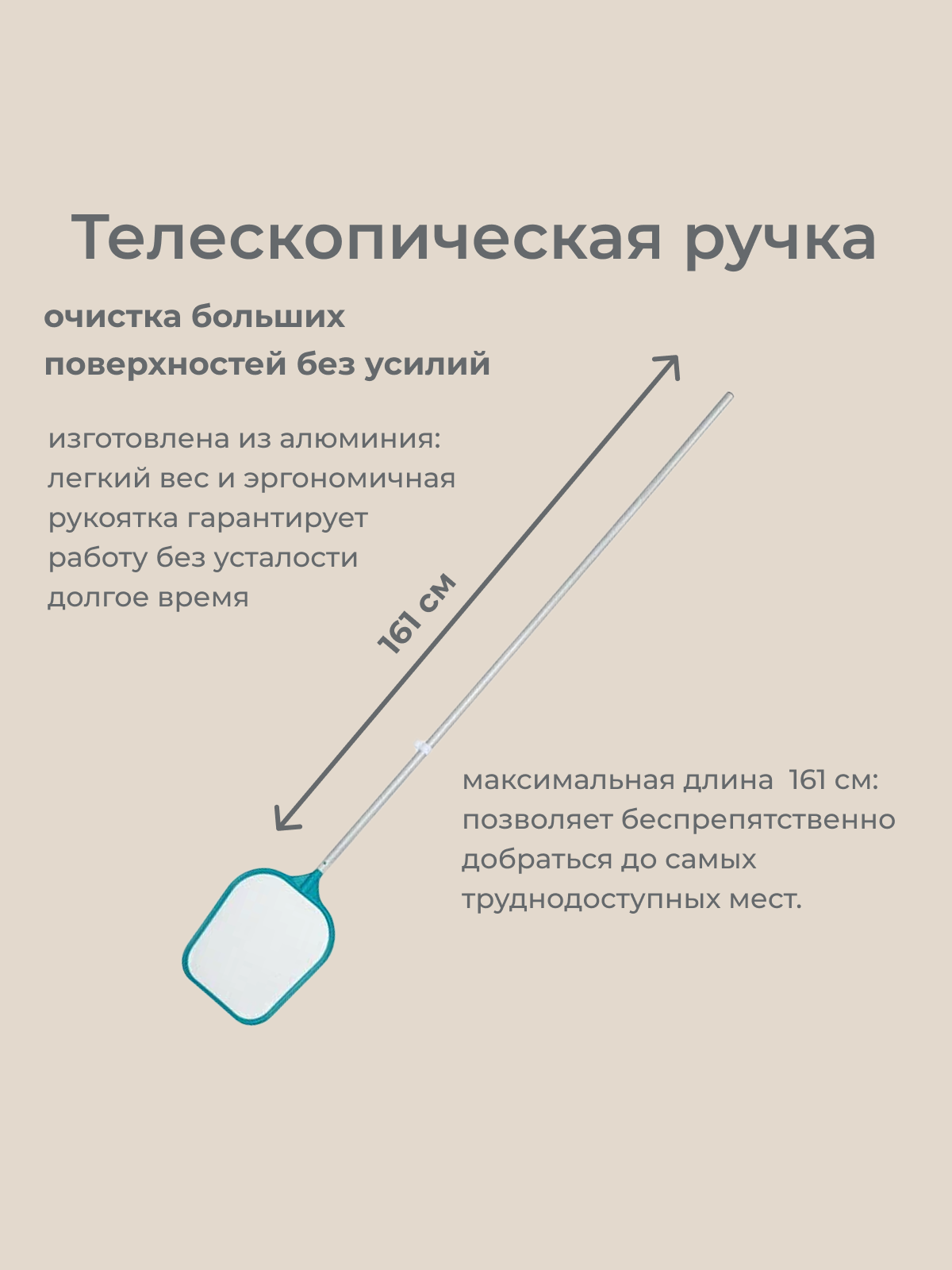 Телескопическая ручка

очистка больших поверхностей без усилий

изготовлена из алюминия: легкий вес и эргономичная рукоятка гарантирует работу без усталости долгое время

161 см

максимальная длина 161 см: позволяет беспрепятственно добраться до самых труднодоступных мест.